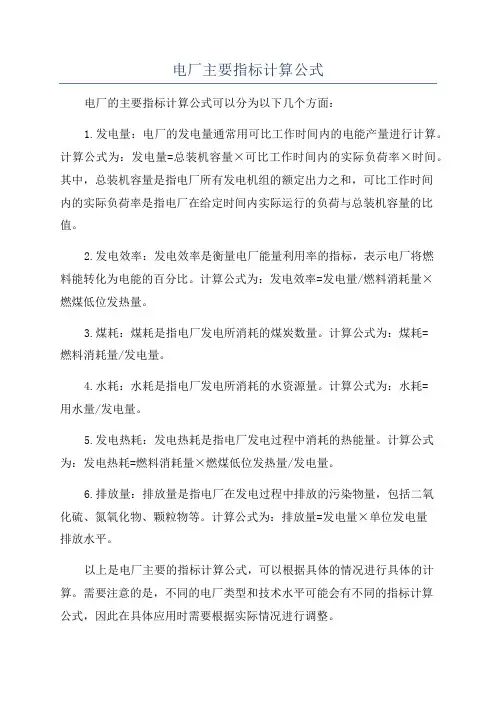 电厂主要指标计算公式

电厂的主要指标计算公式可以分为以下几个方面：

1.发电量：电厂的发电量通常用可比工作时间内的电能产量进行计算。计算公式为：发电量=总装机容量×可比工作时间内的实际负荷率×时间。其中，总装机容量是指电厂所有发电机组的额定出力之和，可比工作时间内的实际负荷率是指电厂在给定时间内实际运行的负荷与总装机容量的比值。

2.发电效率：发电效率是衡量电厂能量利用率的指标，表示电厂将燃料能转化为电能的百分比。计算公式为：发电效率=发电量/燃料消耗量×燃煤低位发热量。

3.煤耗：煤耗是指电厂发电所消耗的煤炭数量。计算公式为：煤耗=燃料消耗量/发电量。

4.水耗：水耗是指电厂发电所消耗的水资源量。计算公式为：水耗=用水量/发电量。

5.发电热耗：发电热耗是指电厂发电过程中消耗的热能量。计算公式为：发电热耗=燃料消耗量×燃煤低位发热量/发电量。

6.排放量：排放量是指电厂在发电过程中排放的污染物量，包括二氧化硫、氮氧化物、颗粒物等。计算公式为：排放量=发电量×单位发电量排放水平。

以上是电厂主要的指标计算公式，可以根据具体的情况进行具体的计算。需要注意的是，不同的电厂类型和技术水平可能会有不同的指标计算公式，因此在具体应用时需要根据实际情况进行调整。